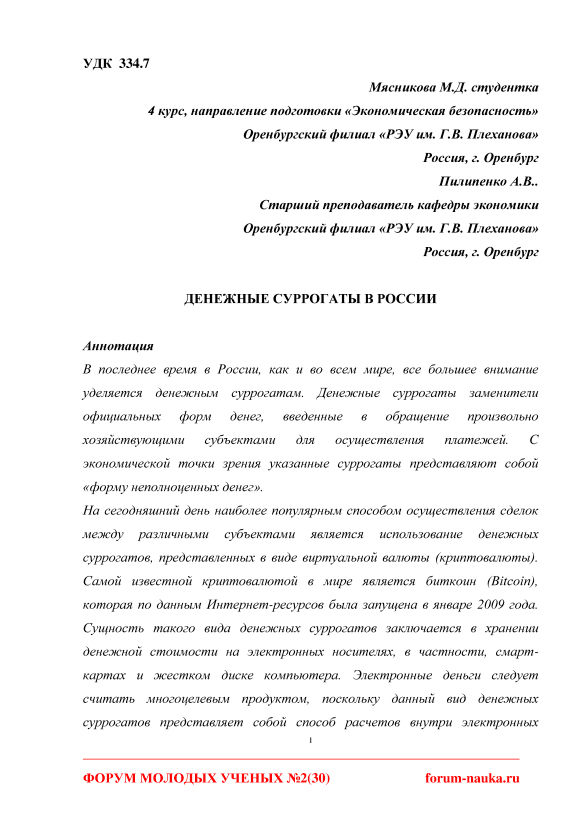 УДК 334.7

Мясникова М.Д. студентка
4 курс, направление подготовки «Экономическая безопасность»
Оренбургский филиал «РЭУ им. Г.В. Плеханова»
Россия, г. Оренбург
Пилипенко А.В..
Старший преподаватель кафедры экономики
Оренбургский филиал «РЭУ им. Г.В. Плеханова»
Россия, г. Оренбург

ДЕНЕЖНЫЕ СУРРОГАТЫ В РОССИИ

Аннотация
В последнее время в России, как и во всем мире, все большее внимание уделяется денежным суррогатам. Денежные суррогаты заменители официальных форм денег, введенные в обращение произвольно хозяйствующими субъектами для осуществления платежей. С экономической точки зрения указанные суррогаты представляют собой «форму неполноценных денег».
На сегодняшний день наиболее популярным способом осуществления сделок между различными субъектами является использование денежных суррогатов, представленных в виде виртуальной валюты (криптовалюты). Самой известной криптовалютой в мире является биткоин (Bitcoin), которая по данным Интернет-ресурсов была запущена в январе 2009 года. Сущность такого вида денежных суррогатов заключается в хранении денежной стоимости на электронных носителях, в частности, смарт-картах и жестком диске компьютера. Электронные деньги следует считать многоцелевым продуктом, поскольку данный вид денежных суррогатов представляет собой способ расчетов внутри электронных

1

ФОРУМ МОЛОДЫХ УЧЕНЫХ №2(30) forum-nauka.ru